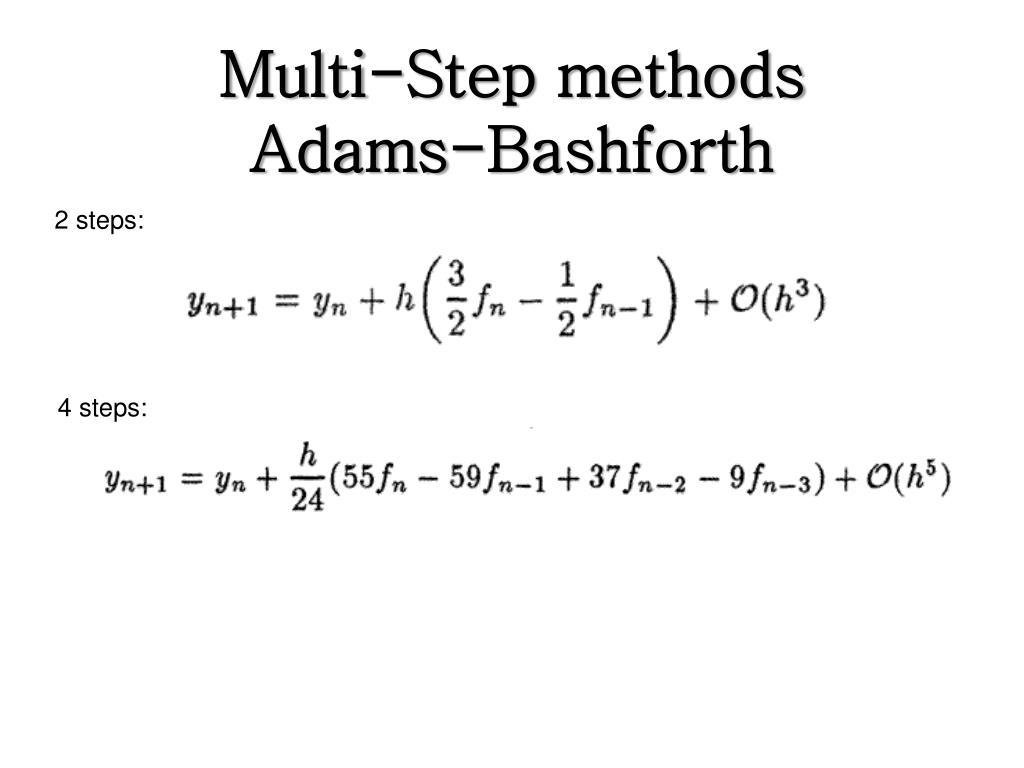 Multi-Step methods
Adams-Bashforth

2 steps:

$y_{n+1} = y_n + h\left(\frac{3}{2}f_n - \frac{1}{2}f_{n-1}\right) + \mathcal{O}(h^3)$

4 steps:

$y_{n+1} = y_n + \frac{h}{24}(55f_n - 59f_{n-1} + 37f_{n-2} - 9f_{n-3}) + \mathcal{O}(h^5)$